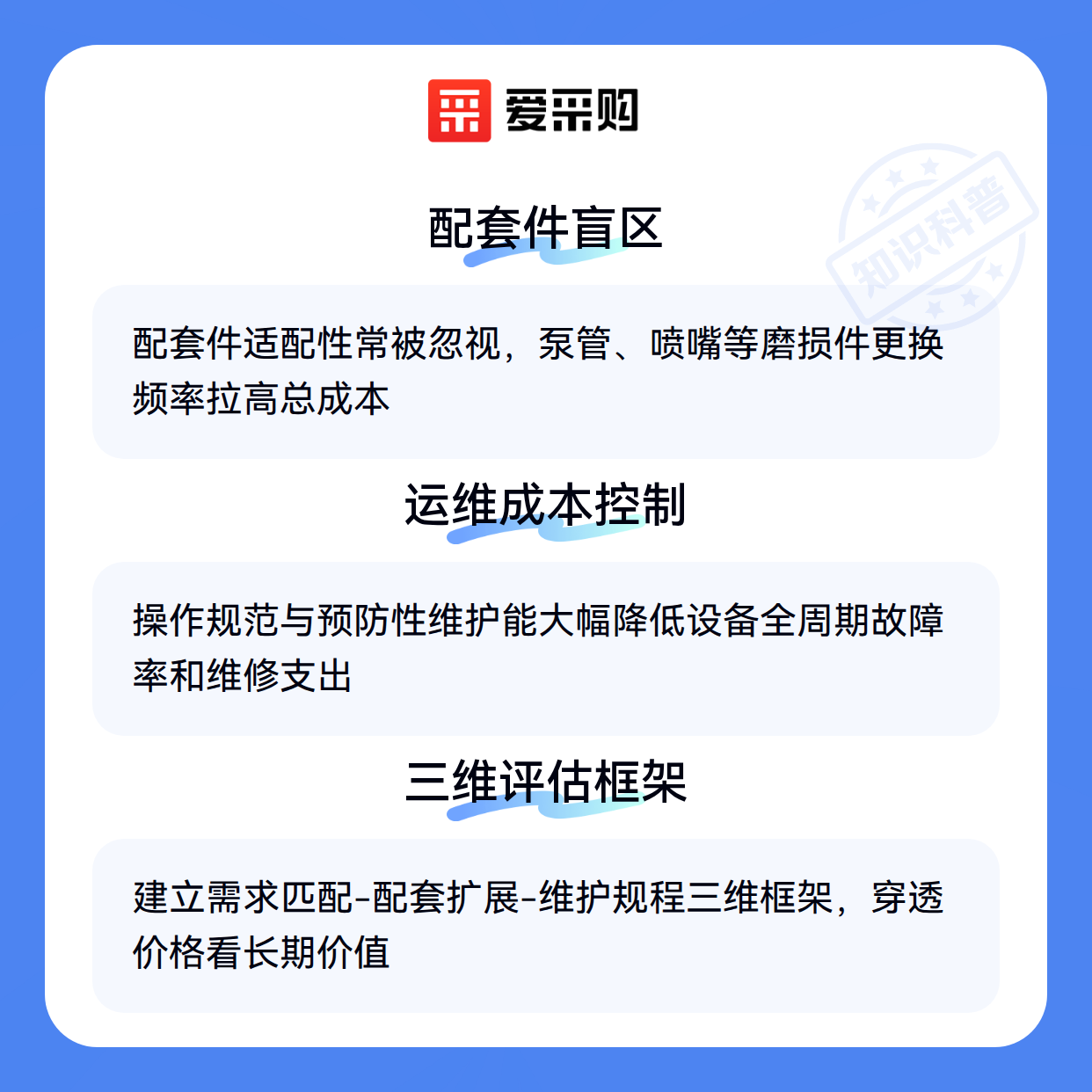 爱采购

配套件盲区

配套件适配性常被忽视，泵管、喷嘴等磨损件更换频率拉高总成本

运维成本控制

操作规范与预防性维护能大幅降低设备全周期故障率和维修支出

三维评估框架

建立需求匹配-配套扩展-维护规程三维框架，穿透价格看长期价值

知识科普